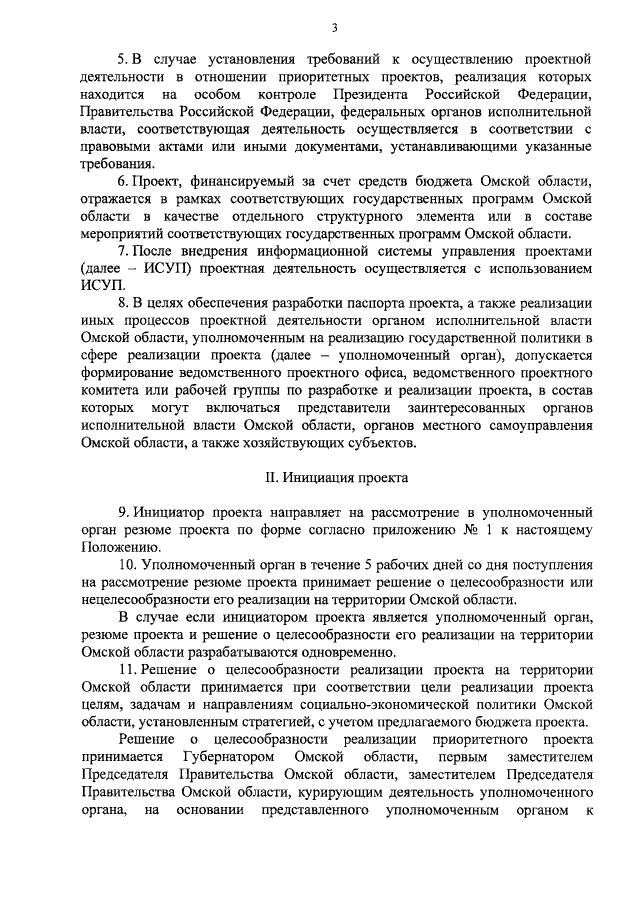 3

5. В случае установления требований к осуществлению проектной деятельности в отношении приоритетных проектов, реализация которых находится на особом контроле Президента Российской Федерации, Правительства Российской Федерации, федеральных органов исполнительной власти, соответствующая деятельность осуществляется в соответствии с правовыми актами или иными документами, устанавливающими указанные требования.

6. Проект, финансируемый за счет средств бюджета Омской области, отражается в рамках соответствующих государственных программ Омской области в качестве отдельного структурного элемента или в составе мероприятий соответствующих государственных программ Омской области.

7. После внедрения информационной системы управления проектами (далее – ИСУП) проектная деятельность осуществляется с использованием ИСУП.

8. В целях обеспечения разработки паспорта проекта, а также реализации иных процессов проектной деятельности органом исполнительной власти Омской области, уполномоченным на реализацию государственной политики в сфере реализации проекта (далее – уполномоченный орган), допускается формирование ведомственного проектного офиса, ведомственного проектного комитета или рабочей группы по разработке и реализации проекта, в состав которых могут включаться представители заинтересованных органов исполнительной власти Омской области, органов местного самоуправления Омской области, а также хозяйствующих субъектов.

II. Инициация проекта

9. Инициатор проекта направляет на рассмотрение в уполномоченный орган резюме проекта по форме согласно приложению № 1 к настоящему Положению.

10. Уполномоченный орган в течение 5 рабочих дней со дня поступления на рассмотрение резюме проекта принимает решение о целесообразности или нецелесообразности его реализации на территории Омской области.

В случае если инициатором проекта является уполномоченный орган, резюме проекта и решение о целесообразности его реализации на территории Омской области разрабатываются одновременно.

11. Решение о целесообразности реализации проекта на территории Омской области принимается при соответствии цели реализации проекта целям, задачам и направлениям социально-экономической политики Омской области, установленным стратегией, с учетом предлагаемого бюджета проекта.

Решение о целесообразности реализации приоритетного проекта принимается Губернатором Омской области, первым заместителем Председателя Правительства Омской области, заместителем Председателя Правительства Омской области, курирующим деятельность уполномоченного органа, на основании представленного уполномоченным органом к